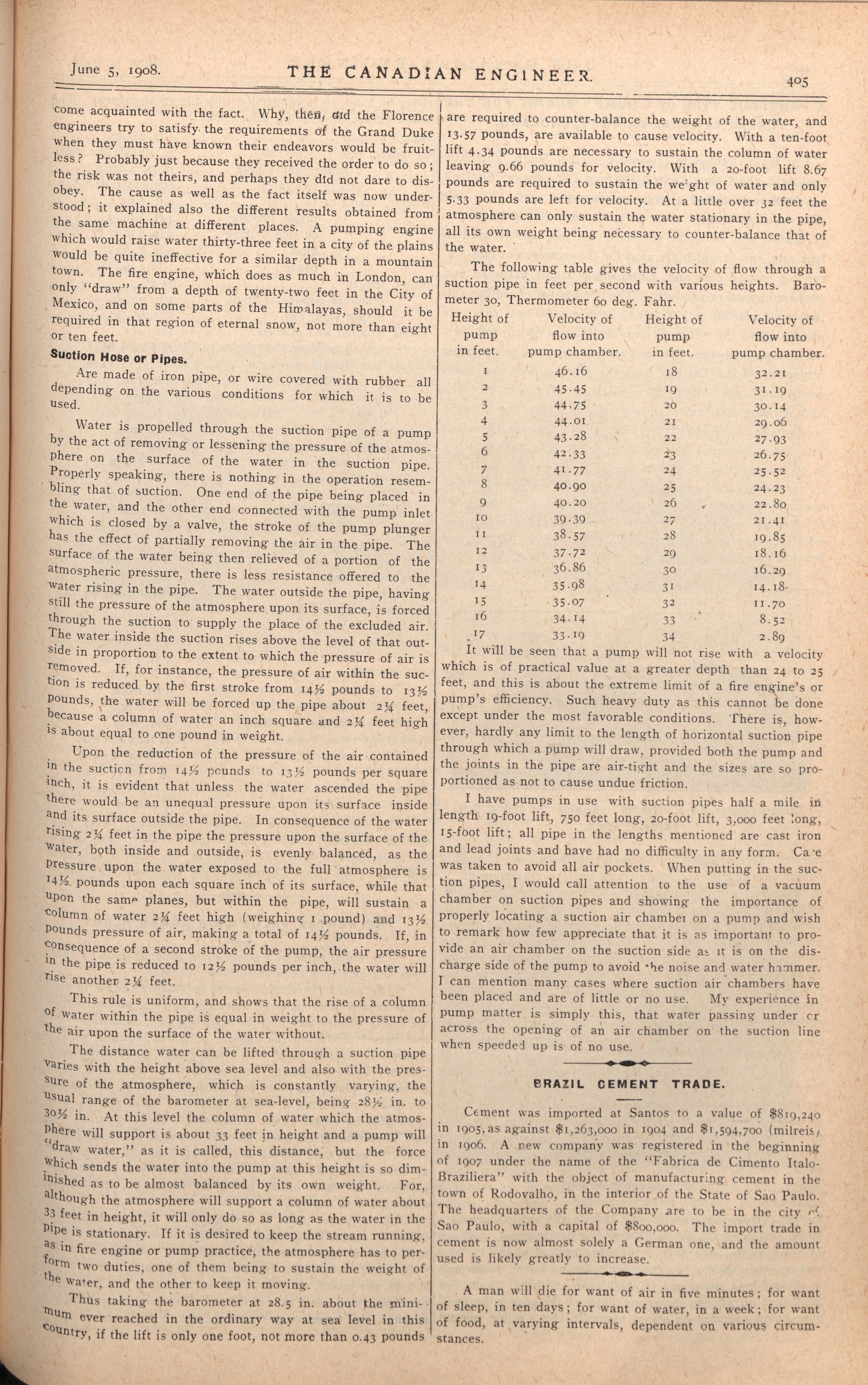 June 5, 1908. THE CANADIAN ENGINEER. 405

come acquainted with the fact. Why, then, did the Florence engineers try to satisfy the requirements of the Grand Duke when they must have known their endeavors would be fruitless? Probably just because they received the order to do so; the risk was not theirs, and perhaps they did not dare to disobey. The cause as well as the fact itself was now understood; it explained also the different results obtained from the same machine at different places. A pumping engine which would raise water thirty-three feet in a city of the plains would be quite ineffective for a similar depth in a mountain town. The fire engine, which does as much in London, can only "draw" from a depth of twenty-two feet in the City of Mexico, and on some parts of the Himalayas, should it be required in that region of eternal snow, not more than eight or ten feet.

Suction Hose or Pipes.

Are made of iron pipe, or wire covered with rubber all depending on the various conditions for which it is to be used.

Water is propelled through the suction pipe of a pump by the act of removing or lessening the pressure of the atmosphere on the surface of the water in the suction pipe. Properly speaking, there is nothing in the operation resembling that of suction. One end of the pipe being placed in the water, and the other end connected with the pump inlet which is closed by a valve, the stroke of the pump plunger has the effect of partially removing the air in the pipe. The surface of the water being then relieved of a portion of the atmospheric pressure, there is less resistance offered to the water rising in the pipe. The water outside the pipe, having still the pressure of the atmosphere upon its surface, is forced through the suction to supply the place of the excluded air. The water inside the suction rises above the level of that outside in proportion to the extent to which the pressure of air is removed. If, for instance, the pressure of air within the suction is reduced by the first stroke from 14½ pounds to 13½ pounds, the water will be forced up the pipe about 2¼ feet, because a column of water an inch square and 2¼ feet high is about equal to one pound in weight.

Upon the reduction of the pressure of the air contained in the suction from 14½ pounds to 13½ pounds per square inch, it is evident that unless the water ascended the pipe there would be an unequal pressure upon its surface inside and its surface outside the pipe. In consequence of the water rising 2¼ feet in the pipe the pressure upon the surface of the water, both inside and outside, is evenly balanced, as the pressure upon the water exposed to the full atmosphere is 14½ pounds upon each square inch of its surface, while that upon the same planes, but within the pipe, will sustain a column of water 2¼ feet high (weighing 1 pound) and 13½ pounds pressure of air, making a total of 14½ pounds. If, in consequence of a second stroke of the pump, the air pressure in the pipe is reduced to 12½ pounds per inch, the water will rise another 2¼ feet.

This rule is uniform, and shows that the rise of a column of water within the pipe is equal in weight to the pressure of the air upon the surface of the water without.

The distance water can be lifted through a suction pipe varies with the height above sea level and also with the pressure of the atmosphere, which is constantly varying, the usual range of the barometer at sea-level, being 28½ in. to 30½ in. At this level the column of water which the atmosphere will support is about 33 feet in height and a pump will "draw water," as it is called, this distance, but the force which sends the water into the pump at this height is so diminished as to be almost balanced by its own weight. For, although the atmosphere will support a column of water about 33 feet in height, it will only do so as long as the water in the pipe is stationary. If it is desired to keep the stream running, as in fire engine or pump practice, the atmosphere has to perform two duties, one of them being to sustain the weight of the water, and the other to keep it moving.

Thus taking the barometer at 28.5 in. about the minimum ever reached in the ordinary way at sea level in this country, if the lift is only one foot, not more than 0.43 pounds are required to counter-balance the weight of the water, and 13.57 pounds, are available to cause velocity. With a ten-foot lift 4.34 pounds are necessary to sustain the column of water leaving 9.66 pounds for velocity. With a 20-foot lift 8.67 pounds are required to sustain the weight of water and only 5.33 pounds are left for velocity. At a little over 32 feet the atmosphere can only sustain the water stationary in the pipe, all its own weight being necessary to counter-balance that of the water.

The following table gives the velocity of flow through a suction pipe in feet per second with various heights. Barometer 30, Thermometer 60 deg. Fahr.

| Height of pump in feet. | Velocity of flow into pump chamber. | Height of pump in feet. | Velocity of flow into pump chamber. |
|---|---|---|---|
| 1 | 46.16 | 18 | 32.21 |
| 2 | 45.45 | 19 | 31.19 |
| 3 | 44.75 | 20 | 30.14 |
| 4 | 44.01 | 21 | 29.06 |
| 5 | 43.28 | 22 | 27.93 |
| 6 | 42.33 | 23 | 26.75 |
| 7 | 41.77 | 24 | 25.52 |
| 8 | 40.90 | 25 | 24.23 |
| 9 | 40.20 | 26 | 22.80 |
| 10 | 39.39 | 27 | 21.41 |
| 11 | 38.57 | 28 | 19.85 |
| 12 | 37.72 | 29 | 18.16 |
| 13 | 36.86 | 30 | 16.29 |
| 14 | 35.98 | 31 | 14.18 |
| 15 | 35.07 | 32 | 11.70 |
| 16 | 34.14 | 33 | 8.52 |
| 17 | 33.19 | 34 | 2.89 |

It will be seen that a pump will not rise with a velocity which is of practical value at a greater depth than 24 to 25 feet, and this is about the extreme limit of a fire engine's or pump's efficiency. Such heavy duty as this cannot be done except under the most favorable conditions. There is, however, hardly any limit to the length of horizontal suction pipe through which a pump will draw, provided both the pump and the joints in the pipe are air-tight and the sizes are so proportioned as not to cause undue friction.

I have pumps in use with suction pipes half a mile in length 19-foot lift, 750 feet long, 20-foot lift, 3,000 feet long, 15-foot lift; all pipe in the lengths mentioned are cast iron and lead joints and have had no difficulty in any form. Care was taken to avoid all air pockets. When putting in the suction pipes, I would call attention to the use of a vacuum chamber on suction pipes and showing the importance of properly locating a suction air chamber on a pump and wish to remark how few appreciate that it is as important to provide an air chamber on the suction side as it is on the discharge side of the pump to avoid the noise and water hammer. I can mention many cases where suction air chambers have been placed and are of little or no use. My experience in pump matter is simply this, that water passing under or across the opening of an air chamber on the suction line when speeded up is of no use.

BRAZIL CEMENT TRADE.

Cement was imported at Santos to a value of $819,240 in 1905, as against $1,263,000 in 1904 and $1,594,700 (milreis) in 1906. A new company was registered in the beginning of 1907 under the name of the "Fabrica de Cimento Italo-Braziliera" with the object of manufacturing cement in the town of Rodovalho, in the interior of the State of Sao Paulo. The headquarters of the Company are to be in the city of Sao Paulo, with a capital of $800,000. The import trade in cement is now almost solely a German one, and the amount used is likely greatly to increase.

A man will die for want of air in five minutes; for want of sleep, in ten days; for want of water, in a week; for want of food, at varying intervals, dependent on various circumstances.